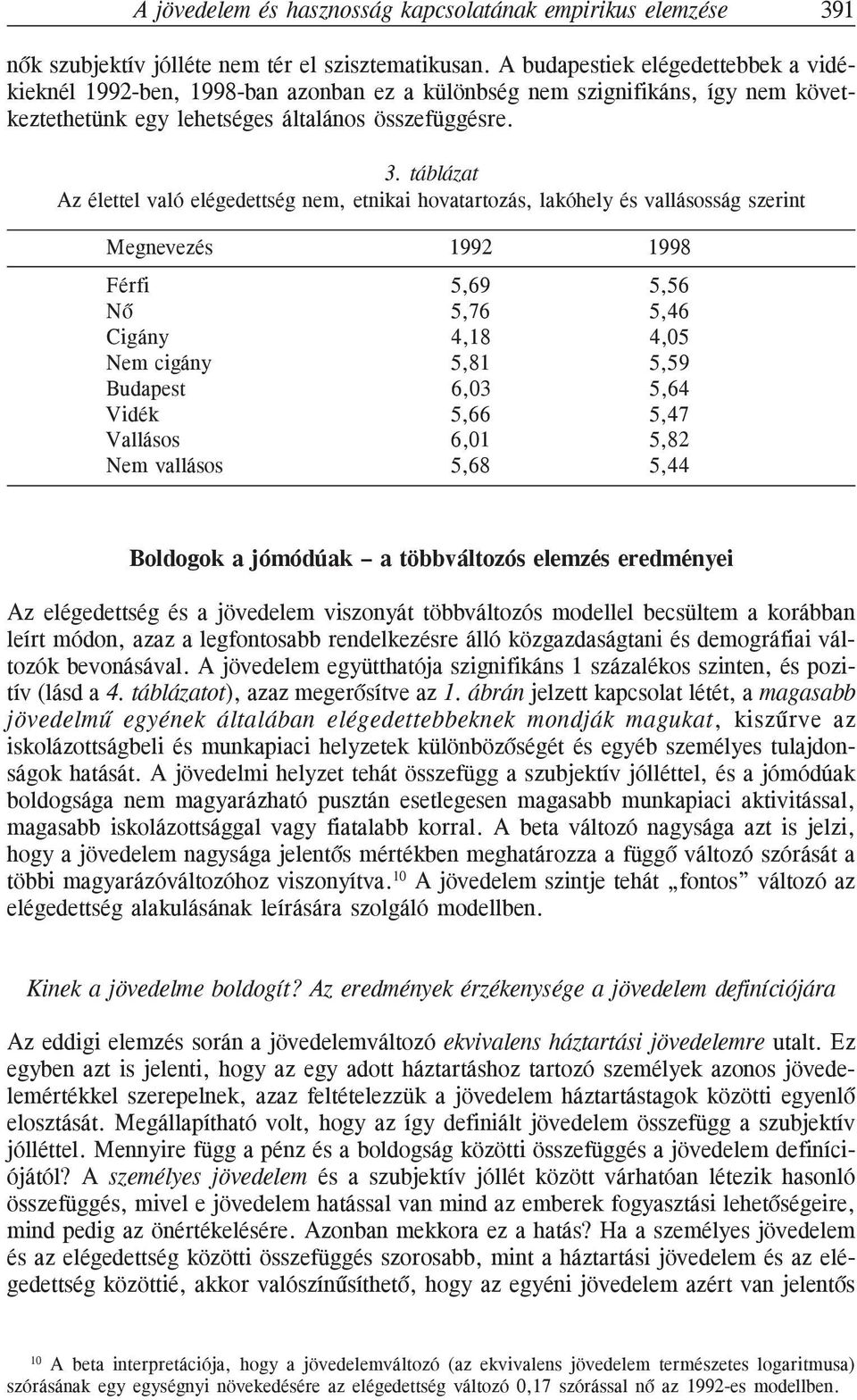 A jövedelem és hasznosság kapcsolatának empirikus elemzése 391

nők szubjektív jólléte nem tér el szisztematikusan. A budapestiek elégedettebbek a vidékieknél 1992-ben, 1998-ban azonban ez a különbség nem szignifikáns, így nem következtethetünk egy lehetséges általános összefüggésre.

3. táblázat
Az élettel való elégedettség nem, etnikai hovatartozás, lakóhely és vallásosság szerint

| Megnevezés | 1992 | 1998 |
|---|---|---|
| Férfi | 5,69 | 5,56 |
| Nő | 5,76 | 5,46 |
| Cigány | 4,18 | 4,05 |
| Nem cigány | 5,81 | 5,59 |
| Budapest | 6,03 | 5,64 |
| Vidék | 5,66 | 5,47 |
| Vallásos | 6,01 | 5,82 |
| Nem vallásos | 5,68 | 5,44 |

Boldogok a jómódúak – a többváltozós elemzés eredményei

Az elégedettség és a jövedelem viszonyát többváltozós modellel becsültem a korábban leírt módon, azaz a legfontosabb rendelkezésre álló közgazdaságtani és demográfiai változók bevonásával. A jövedelem együtthatója szignifikáns 1 százalékos szinten, és pozitív (lásd a 4. táblázatot), azaz megerősítve az 1. ábrán jelzett kapcsolat létét, a magasabb jövedelmű egyének általában elégedettebbeknek mondják magukat, kiszűrve az iskolázottságbeli és munkapiaci helyzetek különbözőségét és egyéb személyes tulajdonságok hatását. A jövedelmi helyzet tehát összefügg a szubjektív jólléttel, és a jómódúak boldogsága nem magyarázható pusztán esetlegesen magasabb munkapiaci aktivitással, magasabb iskolázottsággal vagy fiatalabb korral. A beta változó nagysága azt is jelzi, hogy a jövedelem nagysága jelentős mértékben meghatározza a függő változó szórását a többi magyarázóváltozóhoz viszonyítva.$^{10}$ A jövedelem szintje tehát „fontos” változó az elégedettség alakulásának leírására szolgáló modellben.

Kinek a jövedelme boldogít? Az eredmények érzékenysége a jövedelem definíciójára

Az eddigi elemzés során a jövedelemváltozó ekvivalens háztartási jövedelemre utalt. Ez egyben azt is jelenti, hogy az egy adott háztartáshoz tartozó személyek azonos jövedelemértékkel szerepelnek, azaz feltételezzük a jövedelem háztartástagok közötti egyenlő elosztását. Megállapítható volt, hogy az így definiált jövedelem összefügg a szubjektív jólléttel. Mennyire függ a pénz és a boldogság közötti összefüggés a jövedelem definíciójától? A személyes jövedelem és a szubjektív jóllét között várhatóan létezik hasonló összefüggés, mivel e jövedelem hatással van mind az emberek fogyasztási lehetőségeire, mind pedig az önértékelésére. Azonban mekkora ez a hatás? Ha a személyes jövedelem és az elégedettség közötti összefüggés szorosabb, mint a háztartási jövedelem és az elégedettség közöttié, akkor valószínűsíthető, hogy az egyéni jövedelem azért van jelentős

$^{10}$ A beta interpretációja, hogy a jövedelemváltozó (az ekvivalens jövedelem természetes logaritmusa) szórásának egy egységnyi növekedésére az elégedettség változó 0,17 szórással nő az 1992-es modellben.